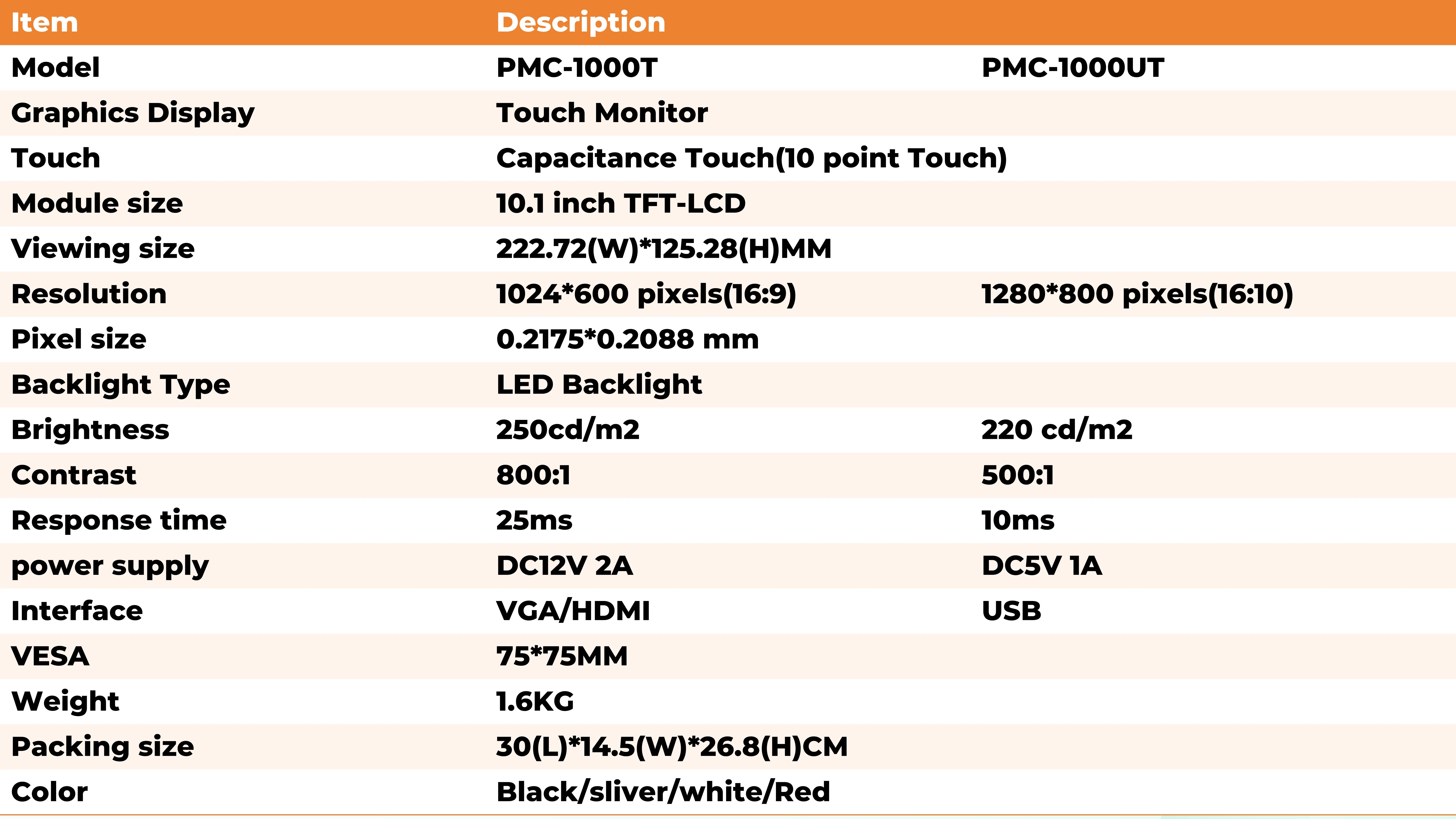 | Item | Description | |
|---|---|---|
| Model | PMC-1000T | PMC-1000UT |
| Graphics Display | Touch Monitor | |
| Touch | Capacitance Touch(10 point Touch) | |
| Module size | 10.1 inch TFT-LCD | |
| Viewing size | 222.72(W)*125.28(H)MM | |
| Resolution | 1024*600 pixels(16:9) | 1280*800 pixels(16:10) |
| Pixel size | 0.2175*0.2088 mm | |
| Backlight Type | LED Backlight | |
| Brightness | 250cd/m2 | 220 cd/m2 |
| Contrast | 800:1 | 500:1 |
| Response time | 25ms | 10ms |
| power supply | DC12V 2A | DC5V 1A |
| Interface | VGA/HDMI | USB |
| VESA | 75*75MM | |
| Weight | 1.6KG | |
| Packing size | 30(L)*14.5(W)*26.8(H)CM | |
| Color | Black/sliver/white/Red | |